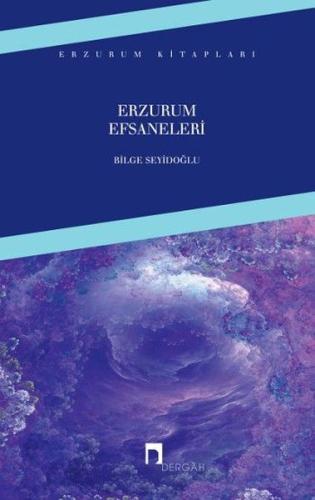 ERZURUM KİTAPLARI

ERZURUM
EFSANELERİ

BİLGE SEYİDOĞLU

DERGÂH